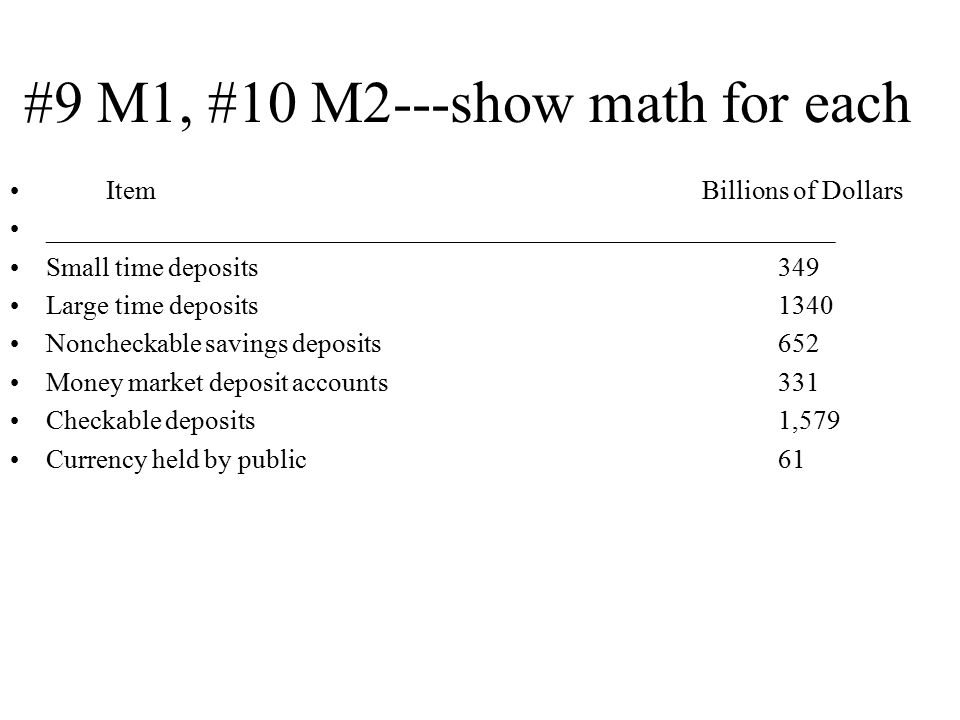 #9 M1, #10 M2---show math for each

| Item | Billions of Dollars |
|---|---|
| Small time deposits | 349 |
| Large time deposits | 1340 |
| Noncheckable savings deposits | 652 |
| Money market deposit accounts | 331 |
| Checkable deposits | 1,579 |
| Currency held by public | 61 |